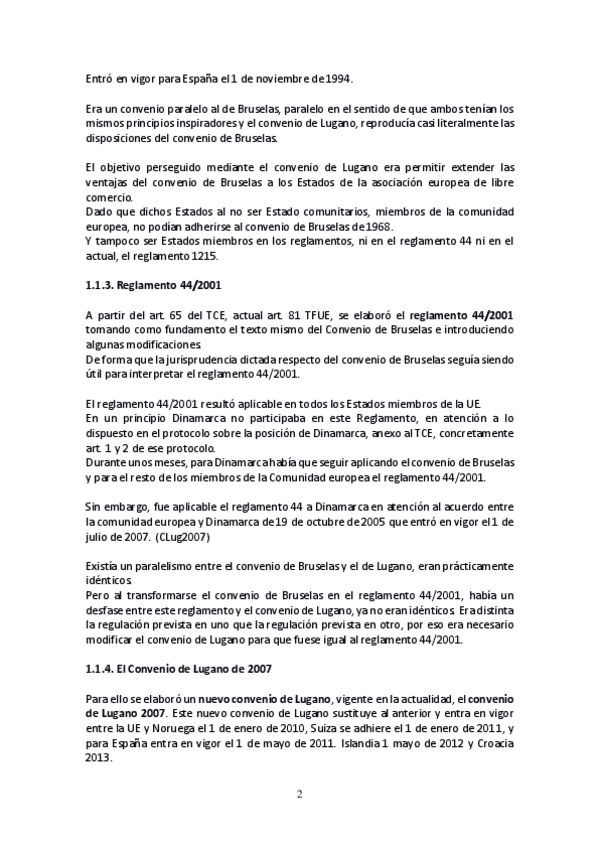 Entró en vigor para España el 1 de noviembre de 1994.

Era un convenio paralelo al de Bruselas, paralelo en el sentido de que ambos tenían los mismos principios inspiradores y el convenio de Lugano, reproducía casi literalmente las disposiciones del convenio de Bruselas.

El objetivo perseguido mediante el convenio de Lugano era permitir extender las ventajas del convenio de Bruselas a los Estados de la asociación europea de libre comercio.
Dado que dichos Estados al no ser Estado comunitarios, miembros de la comunidad europea, no podían adherirse al convenio de Bruselas de 1968.
Y tampoco ser Estados miembros en los reglamentos, ni en el reglamento 44 ni en el actual, el reglamento 1215.

1.1.3. Reglamento 44/2001

A partir del art. 65 del TCE, actual art. 81 TFUE, se elaboró el reglamento 44/2001 tomando como fundamento el texto mismo del Convenio de Bruselas e introduciendo algunas modificaciones.
De forma que la jurisprudencia dictada respecto del convenio de Bruselas seguía siendo útil para interpretar el reglamento 44/2001.

El reglamento 44/2001 resultó aplicable en todos los Estados miembros de la UE.
En un principio Dinamarca no participaba en este Reglamento, en atención a lo dispuesto en el protocolo sobre la posición de Dinamarca, anexo al TCE, concretamente art. 1 y 2 de ese protocolo.
Durante unos meses, para Dinamarca había que seguir aplicando el convenio de Bruselas y para el resto de los miembros de la Comunidad europea el reglamento 44/2001.

Sin embargo, fue aplicable el reglamento 44 a Dinamarca en atención al acuerdo entre la comunidad europea y Dinamarca de 19 de octubre de 2005 que entró en vigor el 1 de julio de 2007. (CLug2007)

Existía un paralelismo entre el convenio de Bruselas y el de Lugano, eran prácticamente idénticos.
Pero al transformarse el convenio de Bruselas en el reglamento 44/2001, había un desfase entre este reglamento y el convenio de Lugano, ya no eran idénticos. Era distinta la regulación prevista en uno que la regulación prevista en otro, por eso era necesario modificar el convenio de Lugano para que fuese igual al reglamento 44/2001.

1.1.4. El Convenio de Lugano de 2007

Para ello se elaboró un nuevo convenio de Lugano, vigente en la actualidad, el convenio de Lugano 2007. Este nuevo convenio de Lugano sustituye al anterior y entra en vigor entre la UE y Noruega el 1 de enero de 2010, Suiza se adhiere el 1 de enero de 2011, y para España entra en vigor el 1 de mayo de 2011. Islandia 1 mayo de 2012 y Croacia 2013.

2